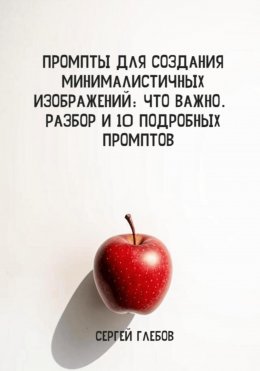 ПРОМПТЫ ДЛЯ СОЗДАНИЯ МИНИМАЛИСТИЧНЫХ ИЗОБРАЖЕНИЙ: ЧТО ВАЖНО. РАЗБОР И 10 ПОДРОБНЫХ ПРОМПТОВ

СЕРГЕЙ ГЛЕБОВ